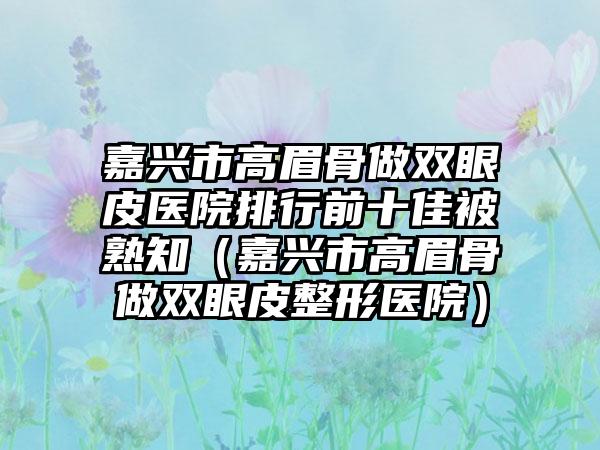 嘉兴市高眉骨做双眼皮医院排行前十佳被熟知（嘉兴市高眉骨做双眼皮整形医院）